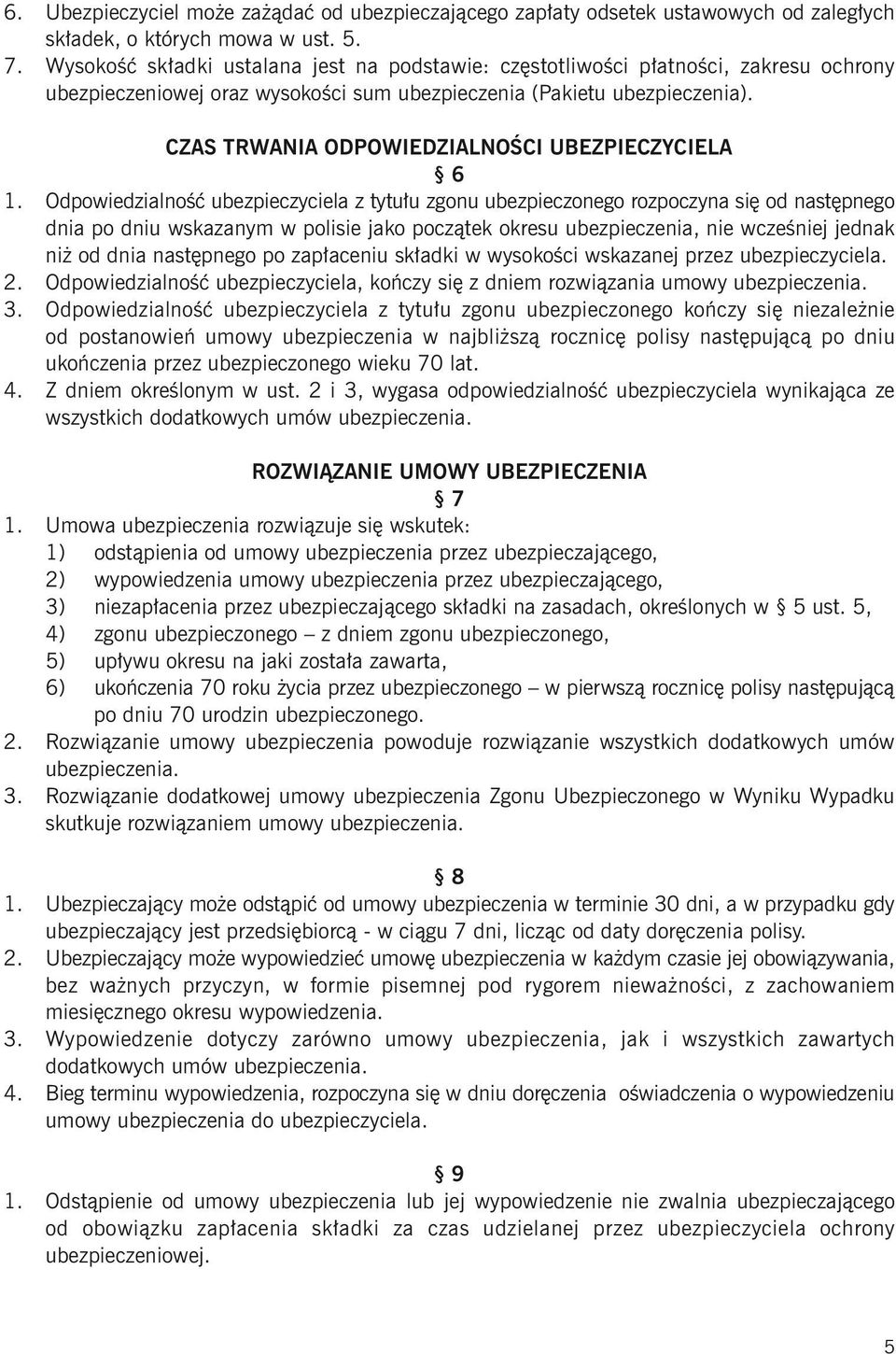 6. Ubezpieczyciel może zażądać od ubezpieczającego zapłaty odsetek ustawowych od zaległych składek, o których mowa w ust. 5.
7. Wysokość składki ustalana jest na podstawie: częstotliwości płatności, zakresu ochrony ubezpieczeniowej oraz wysokości sum ubezpieczenia (Pakietu ubezpieczenia).

CZAS TRWANIA ODPOWIEDZIALNOŚCI UBEZPIECZYCIELA
§ 6
1. Odpowiedzialność ubezpieczyciela z tytułu zgonu ubezpieczonego rozpoczyna się od następnego dnia po dniu wskazanym w polisie jako początek okresu ubezpieczenia, nie wcześniej jednak niż od dnia następnego po zapłaceniu składki w wysokości wskazanej przez ubezpieczyciela.
2. Odpowiedzialność ubezpieczyciela, kończy się z dniem rozwiązania umowy ubezpieczenia.
3. Odpowiedzialność ubezpieczyciela z tytułu zgonu ubezpieczonego kończy się niezależnie od postanowień umowy ubezpieczenia w najbliższą rocznicę polisy następującą po dniu ukończenia przez ubezpieczonego wieku 70 lat.
4. Z dniem określonym w ust. 2 i 3, wygasa odpowiedzialność ubezpieczyciela wynikająca ze wszystkich dodatkowych umów ubezpieczenia.

ROZWIĄZANIE UMOWY UBEZPIECZENIA
§ 7
1. Umowa ubezpieczenia rozwiązuje się wskutek:
1) odstąpienia od umowy ubezpieczenia przez ubezpieczającego,
2) wypowiedzenia umowy ubezpieczenia przez ubezpieczającego,
3) niezapłacenia przez ubezpieczającego składki na zasadach, określonych w § 5 ust. 5,
4) zgonu ubezpieczonego – z dniem zgonu ubezpieczonego,
5) upływu okresu na jaki została zawarta,
6) ukończenia 70 roku życia przez ubezpieczonego – w pierwszą rocznicę polisy następującą po dniu 70 urodzin ubezpieczonego.
2. Rozwiązanie umowy ubezpieczenia powoduje rozwiązanie wszystkich dodatkowych umów ubezpieczenia.
3. Rozwiązanie dodatkowej umowy ubezpieczenia Zgonu Ubezpieczonego w Wyniku Wypadku skutkuje rozwiązaniem umowy ubezpieczenia.

§ 8
1. Ubezpieczający może odstąpić od umowy ubezpieczenia w terminie 30 dni, a w przypadku gdy ubezpieczający jest przedsiębiorcą - w ciągu 7 dni, licząc od daty doręczenia polisy.
2. Ubezpieczający może wypowiedzieć umowę ubezpieczenia w każdym czasie jej obowiązywania, bez ważnych przyczyn, w formie pisemnej pod rygorem nieważności, z zachowaniem miesięcznego okresu wypowiedzenia.
3. Wypowiedzenie dotyczy zarówno umowy ubezpieczenia, jak i wszystkich zawartych dodatkowych umów ubezpieczenia.
4. Bieg terminu wypowiedzenia, rozpoczyna się w dniu doręczenia oświadczenia o wypowiedzeniu umowy ubezpieczenia do ubezpieczyciela.

§ 9
1. Odstąpienie od umowy ubezpieczenia lub jej wypowiedzenie nie zwalnia ubezpieczającego od obowiązku zapłacenia składki za czas udzielanej przez ubezpieczyciela ochrony ubezpieczeniowej.

5